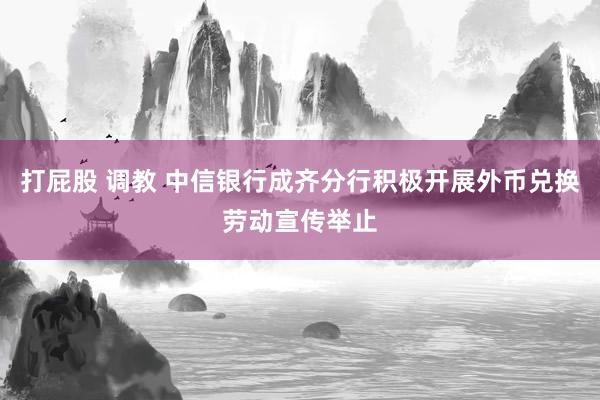 打屁股 调教 中信银行成齐分行积极开展外币兑换劳动宣传举止